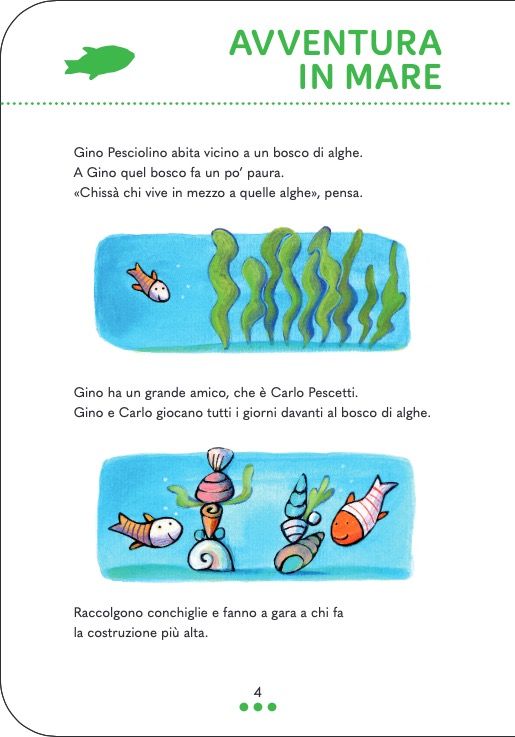 AVVENTURA
IN MARE

Gino Pesciolino abita vicino a un bosco di alghe.
A Gino quel bosco fa un po' paura.
«Chissà chi vive in mezzo a quelle alghe», pensa.

Gino ha un grande amico, che è Carlo Pescetti.
Gino e Carlo giocano tutti i giorni davanti al bosco di alghe.

Raccolgono conchiglie e fanno a gara a chi fa la costruzione più alta.

4